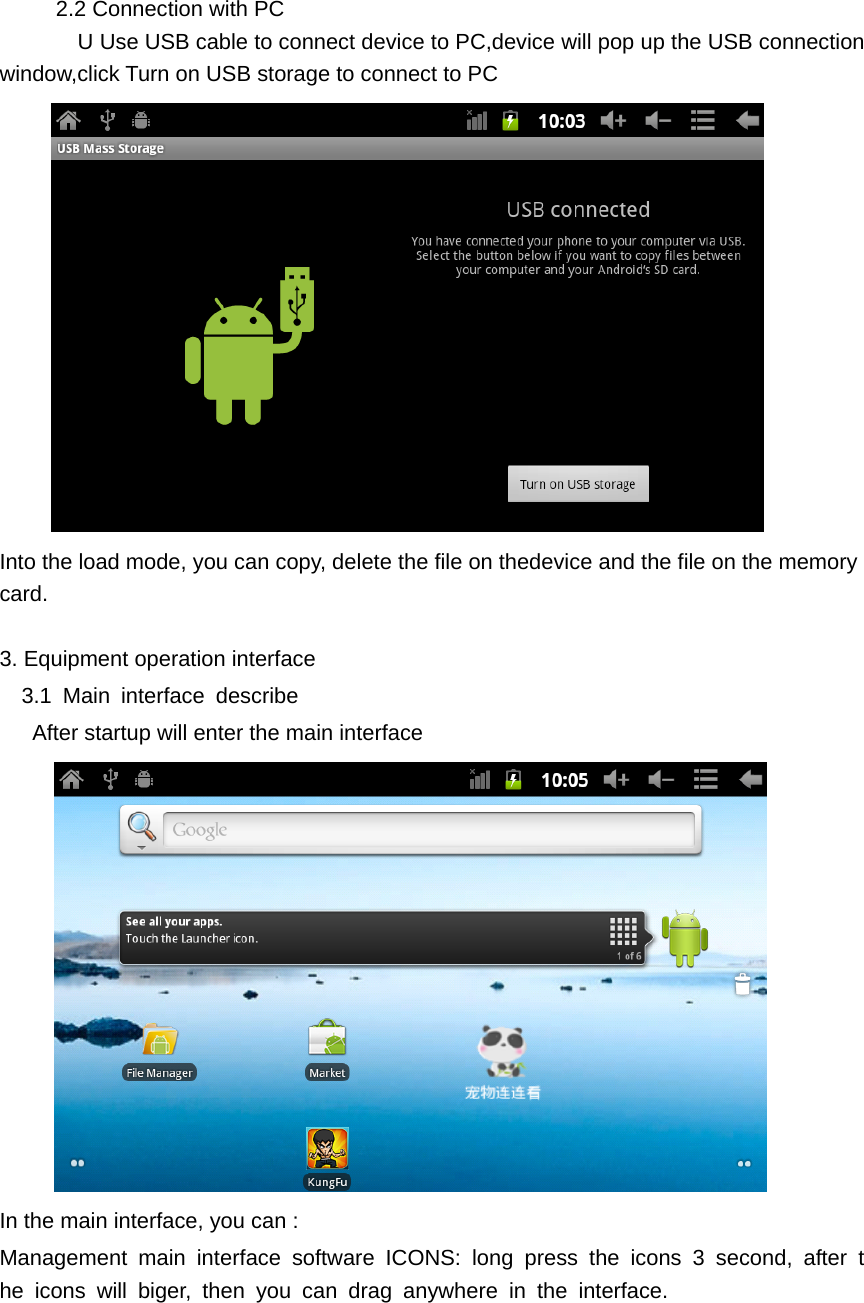 2.2 Connection with PC

U Use USB cable to connect device to PC,device will pop up the USB connection window,click Turn on USB storage to connect to PC

10:03

USB Mass Storage

USB connected

You have connected your phone to your computer via USB. Select the button below if you want to copy files between your computer and your Android's SD card.

Turn on USB storage

Into the load mode, you can copy, delete the file on thedevice and the file on the memory card.

3. Equipment operation interface

3.1 Main interface describe

After startup will enter the main interface

10:05

Google

See all your apps.
Touch the Launcher icon.

1 of 6

File Manager

Market

宠物连连看

KungFu

In the main interface, you can :

Management main interface software ICONS: long press the icons 3 second, after t he icons will biger, then you can drag anywhere in the interface.